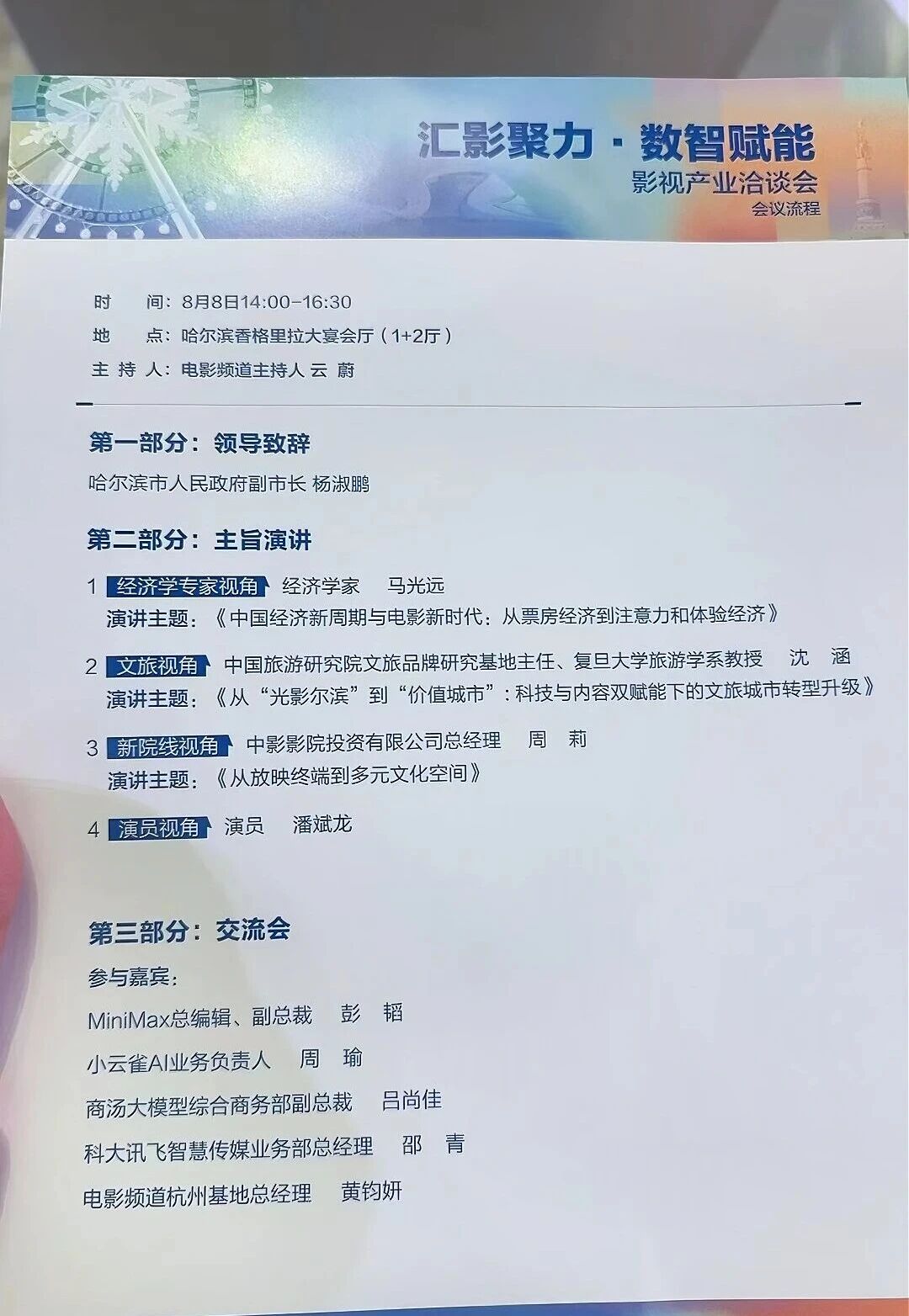 汇影聚力 · 数智赋能
影视产业洽谈会
会议流程

时　　间：8月8日14:00-16:30
地　　点：哈尔滨香格里拉大宴会厅（1+2厅）
主 持 人：电影频道主持人 云　蔚

第一部分：领导致辞
哈尔滨市人民政府副市长 杨淑鹏

第二部分：主旨演讲
1 经济学专家视角 经济学家　马光远
演讲主题：《中国经济新周期与电影新时代：从票房经济到注意力和体验经济》

2 文旅视角 中国旅游研究院文旅品牌研究基地主任、复旦大学旅游学系教授　沈　涵
演讲主题：《从“光影尔滨”到“价值城市”：科技与内容双赋能下的文旅城市转型升级》

3 新院线视角 中影影院投资有限公司总经理　周　莉
演讲主题：《从放映终端到多元文化空间》

4 演员视角 演员　潘斌龙

第三部分：交流会
参与嘉宾：
MiniMax总编辑、副总裁　彭　韬
小云雀AI业务负责人　周　瑜
商汤大模型综合商务部副总裁　吕尚佳
科大讯飞智慧传媒业务部总经理　邵　青
电影频道杭州基地总经理　黄钧妍